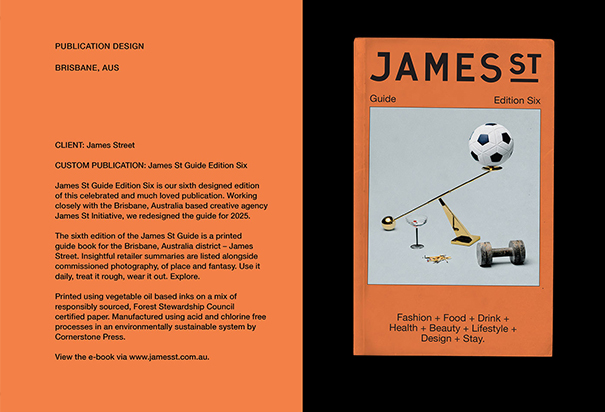 PUBLICATION DESIGN

BRISBANE, AUS

CLIENT: James Street

CUSTOM PUBLICATION: James St Guide Edition Six

James St Guide Edition Six is our sixth designed edition of this celebrated and much loved publication. Working closely with the Brisbane, Australia based creative agency James St Initiative, we redesigned the guide for 2025.

The sixth edition of the James St Guide is a printed guide book for the Brisbane, Australia district – James Street. Insightful retailer summaries are listed alongside commissioned photography, of place and fantasy. Use it daily, treat it rough, wear it out. Explore.

Printed using vegetable oil based inks on a mix of responsibly sourced, Forest Stewardship Council certified paper. Manufactured using acid and chlorine free processes in an environmentally sustainable system by Cornerstone Press.

View the e-book via www.jamesst.com.au.

JAMES ST

Guide

Edition Six

Fashion + Food + Drink +
Health + Beauty + Lifestyle +
Design + Stay.